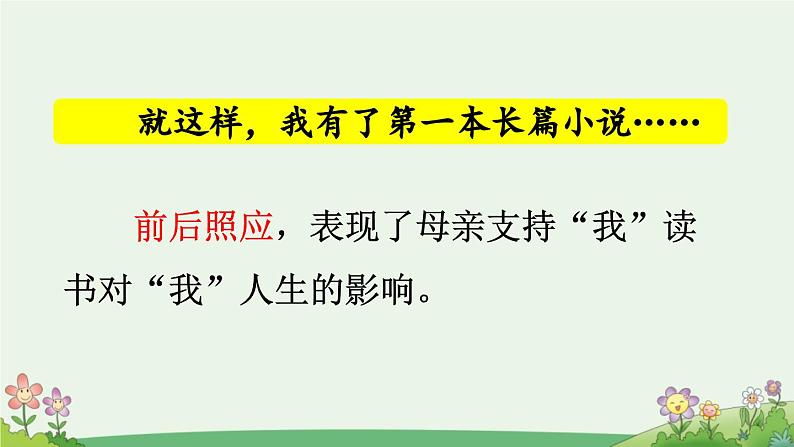 就这样，我有了第一本长篇小说……

前后照应，表现了母亲支持“我”读书对“我”人生的影响。